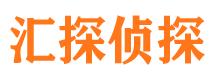 汇探侦探